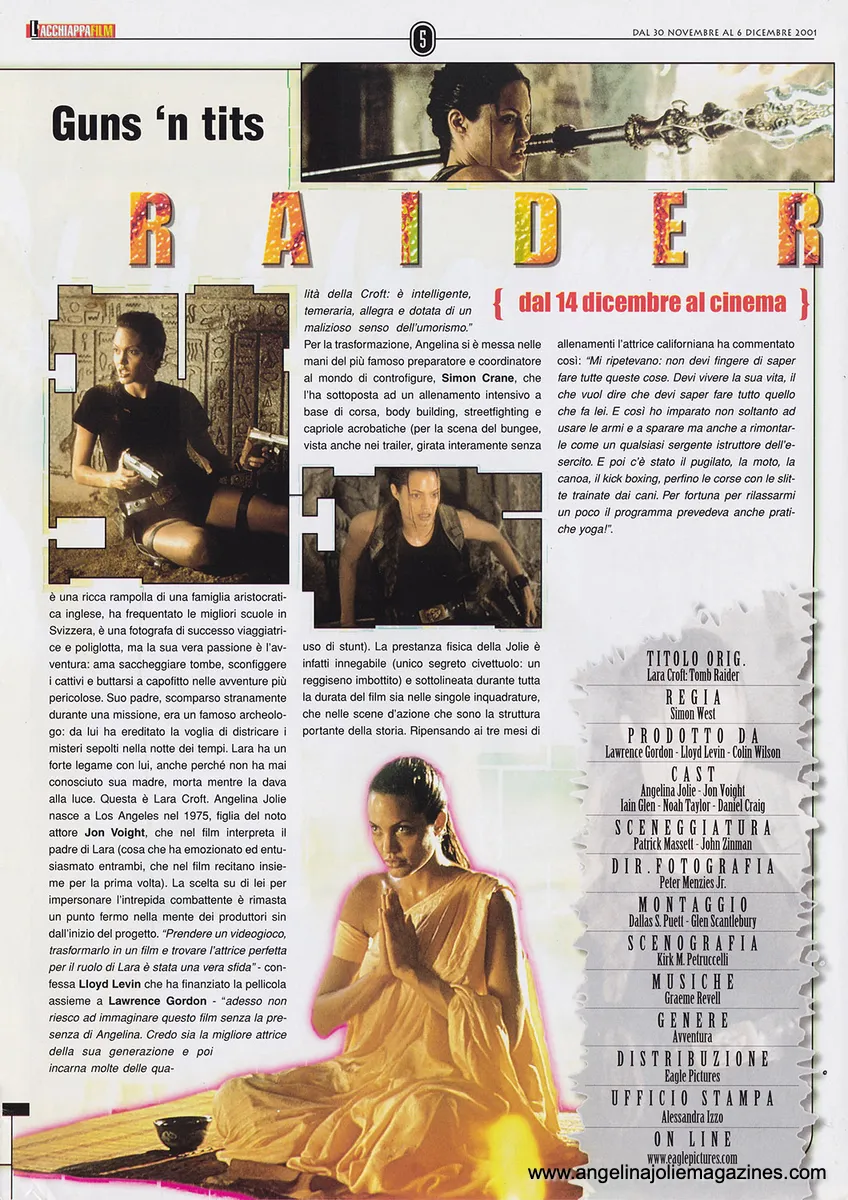 L'ACCHIAPPAFILM

5

DAL 30 NOVEMBRE AL 6 DICEMBRE 2001

Guns 'n tits

RAIDER

{ dal 14 dicembre al cinema }

è una ricca rampolla di una famiglia aristocratica inglese, ha frequentato le migliori scuole in Svizzera, è una fotografa di successo viaggiatrice e poliglotta, ma la sua vera passione è l'avventura: ama saccheggiare tombe, sconfiggere i cattivi e buttarsi a capofitto nelle avventure più pericolose. Suo padre, scomparso stranamente durante una missione, era un famoso archeologo: da lui ha ereditato la voglia di districare i misteri sepolti nella notte dei tempi. Lara ha un forte legame con lui, anche perché non ha mai conosciuto sua madre, morta mentre la dava alla luce. Questa è Lara Croft. Angelina Jolie nasce a Los Angeles nel 1975, figlia del noto attore Jon Voight, che nel film interpreta il padre di Lara (cosa che ha emozionato ed entusiasmato entrambi, che nel film recitano insieme per la prima volta). La scelta su di lei per impersonare l'intrepida combattente è rimasta un punto fermo nella mente dei produttori sin dall'inizio del progetto. "Prendere un videogioco, trasformarlo in un film e trovare l'attrice perfetta per il ruolo di Lara è stata una vera sfida" - confessa Lloyd Levin che ha finanziato la pellicola assieme a Lawrence Gordon - "adesso non riesco ad immaginare questo film senza la presenza di Angelina. Credo sia la migliore attrice della sua generazione e poi incarna molte delle qualità della Croft: è intelligente, temeraria, allegra e dotata di un malizioso senso dell'umorismo."

Per la trasformazione, Angelina si è messa nelle mani del più famoso preparatore e coordinatore al mondo di controfigure, Simon Crane, che l'ha sottoposta ad un allenamento intensivo a base di corsa, body building, streetfighting e capriole acrobatiche (per la scena del bungee, vista anche nei trailer, girata interamente senza uso di stunt). La prestanza fisica della Jolie è infatti innegabile (unico segreto civettuolo: un reggiseno imbottito) e sottolineata durante tutta la durata del film sia nelle singole inquadrature, che nelle scene d'azione che sono la struttura portante della storia. Ripensando ai tre mesi di allenamenti l'attrice californiana ha commentato così: "Mi ripetevano: non devi fingere di saper fare tutte queste cose. Devi vivere la sua vita, il che vuol dire che devi saper fare tutto quello che fa lei. E così ho imparato non soltanto ad usare le armi e a sparare ma anche a rimontarle come un qualsiasi sergente istruttore dell'esercito. E poi c'è stato il pugilato, la moto, la canoa, il kick boxing, perfino le corse con le slitte trainate dai cani. Per fortuna per rilassarmi un poco il programma prevedeva anche pratiche yoga!".

TITOLO ORIG.
Lara Croft: Tomb Raider
REGIA
Simon West
PRODOTTO DA
Lawrence Gordon - Lloyd Levin - Colin Wilson
CAST
Angelina Jolie - Jon Voight
Iain Glen - Noah Taylor - Daniel Craig
SCENEGGIATURA
Patrick Massett - John Zinman
DIR. FOTOGRAFIA
Peter Menzies Jr.
MONTAGGIO
Dallas S. Puett - Glen Scantlebury
SCENOGRAFIA
Kirk M. Petruccelli
MUSICHE
Graeme Revell
GENERE
Avventura
DISTRIBUZIONE
Eagle Pictures
UFFICIO STAMPA
Alessandra Izzo
ON LINE
www.eaglepictures.com

www.angelinajoliemagazines.com